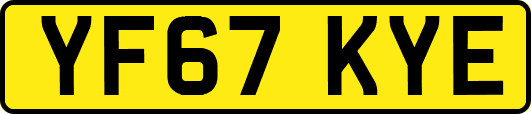 YF67 KYE